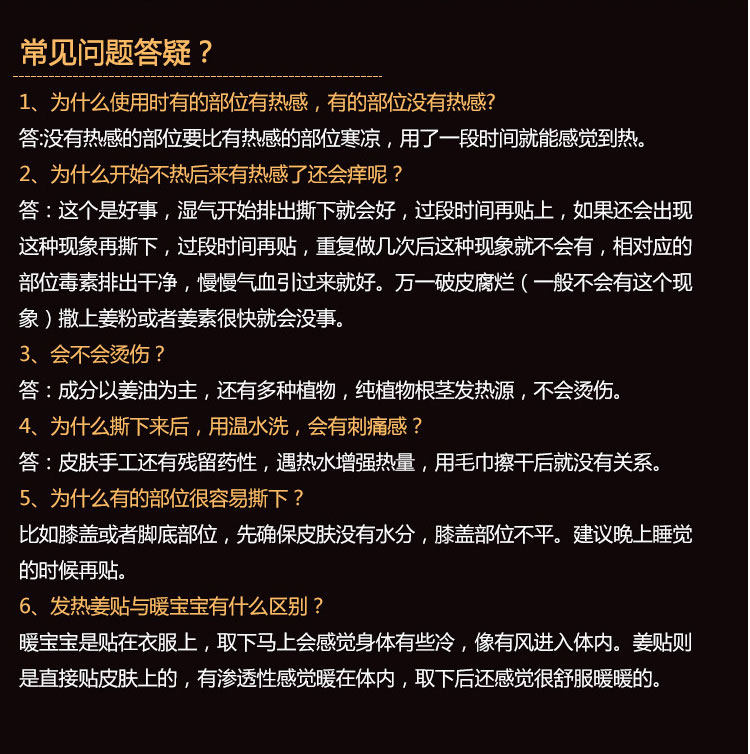 常见问题答疑？

1、为什么使用时有的部位有热感，有的部位没有热感?

答:没有热感的部位要比有热感的部位寒凉，用了一段时间就能感觉到热。

2、为什么开始不热后来有热感了还会痒呢？

答：这个是好事，湿气开始排出撕下就会好，过段时间再贴上，如果还会出现这种现象再撕下，过段时间再贴，重复做几次后这种现象就不会有，相对应的部位毒素排出干净，慢慢气血引过来就好。万一破皮腐烂（一般不会有这个现象）撒上姜粉或者姜素很快就会没事。

3、会不会烫伤？

答：成分以姜油为主，还有多种植物，纯植物根茎发热源，不会烫伤。

4、为什么撕下来后，用温水洗，会有刺痛感？

答：皮肤手工还有残留药性，遇热水增强热量，用毛巾擦干后就没有关系。

5、为什么有的部位很容易撕下？

比如膝盖或者脚底部位，先确保皮肤没有水分，膝盖部位不平。建议晚上睡觉的时候再贴。

6、发热姜贴与暖宝宝有什么区别？

暖宝宝是贴在衣服上，取下马上会感觉身体有些冷，像有风进入体内。姜贴则是直接贴皮肤上的，有渗透性感觉暖在体内，取下后还感觉很舒服暖暖的。